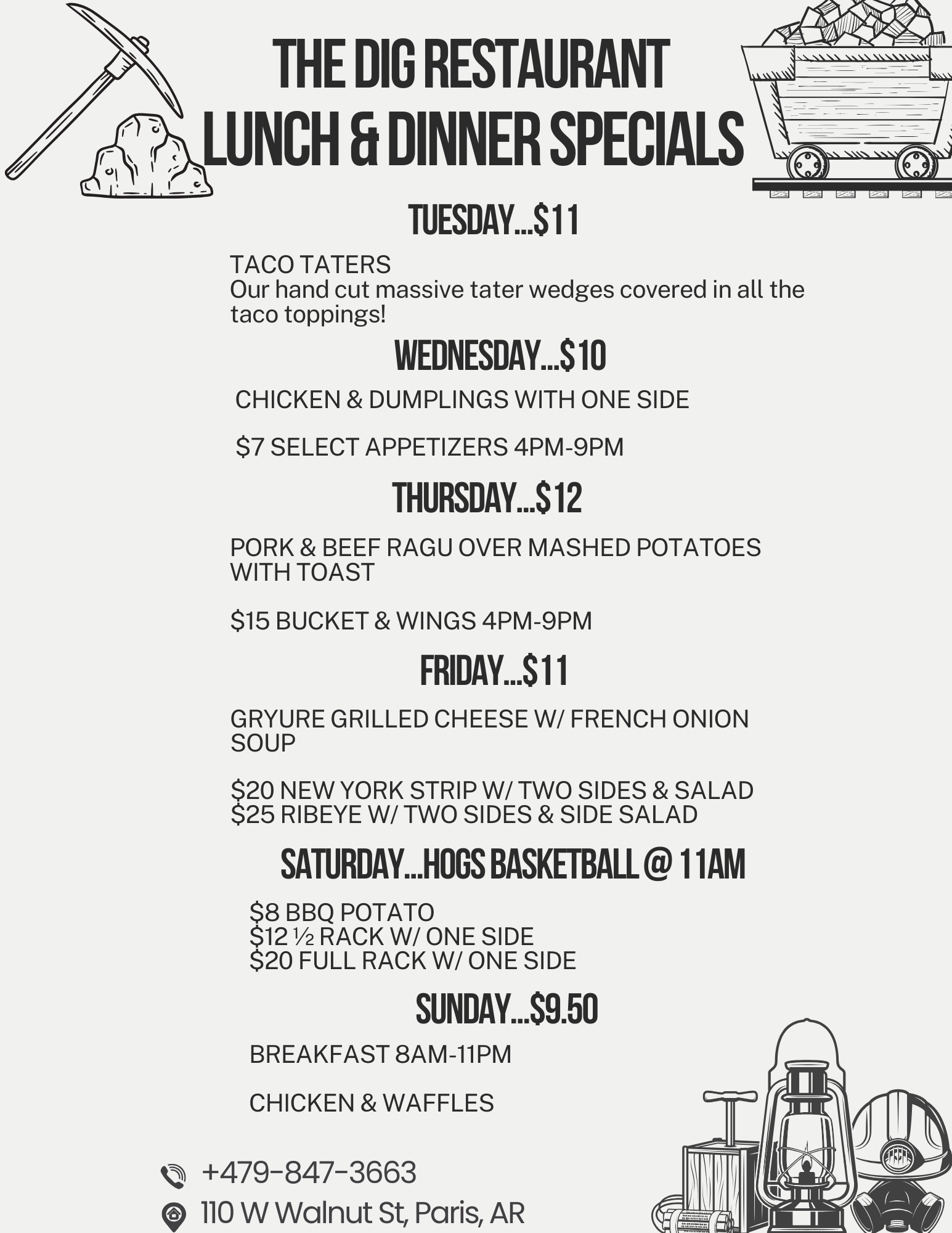 THE DIG RESTAURANT
LUNCH & DINNER SPECIALS

TUESDAY...$11

TACO TATERS
Our hand cut massive tater wedges covered in all the taco toppings!

WEDNESDAY...$10

CHICKEN & DUMPLINGS WITH ONE SIDE

$7 SELECT APPETIZERS 4PM-9PM

THURSDAY...$12

PORK & BEEF RAGU OVER MASHED POTATOES WITH TOAST

$15 BUCKET & WINGS 4PM-9PM

FRIDAY...$11

GRYURE GRILLED CHEESE W/ FRENCH ONION SOUP

$20 NEW YORK STRIP W/ TWO SIDES & SALAD
$25 RIBEYE W/ TWO SIDES & SIDE SALAD

SATURDAY...HOGS BASKETBALL @ 11AM

$8 BBQ POTATO
$12 ½ RACK W/ ONE SIDE
$20 FULL RACK W/ ONE SIDE

SUNDAY...$9.50

BREAKFAST 8AM-11PM

CHICKEN & WAFFLES

+479-847-3663
110 W Walnut St, Paris, AR